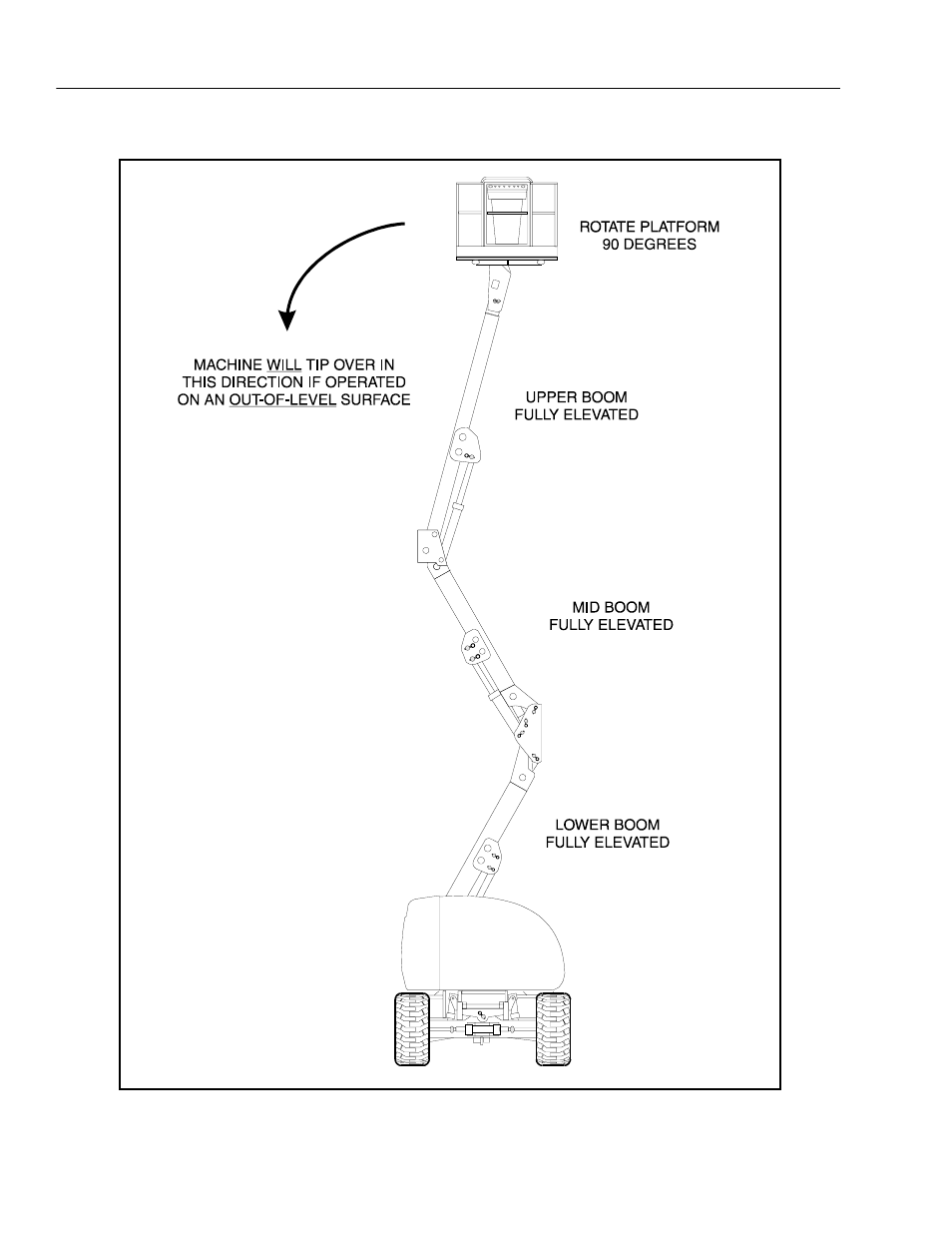 ROTATE PLATFORM
90 DEGREES

MACHINE WILL TIP OVER IN
THIS DIRECTION IF OPERATED
ON AN OUT-OF-LEVEL SURFACE

UPPER BOOM
FULLY ELEVATED

MID BOOM
FULLY ELEVATED

LOWER BOOM
FULLY ELEVATED